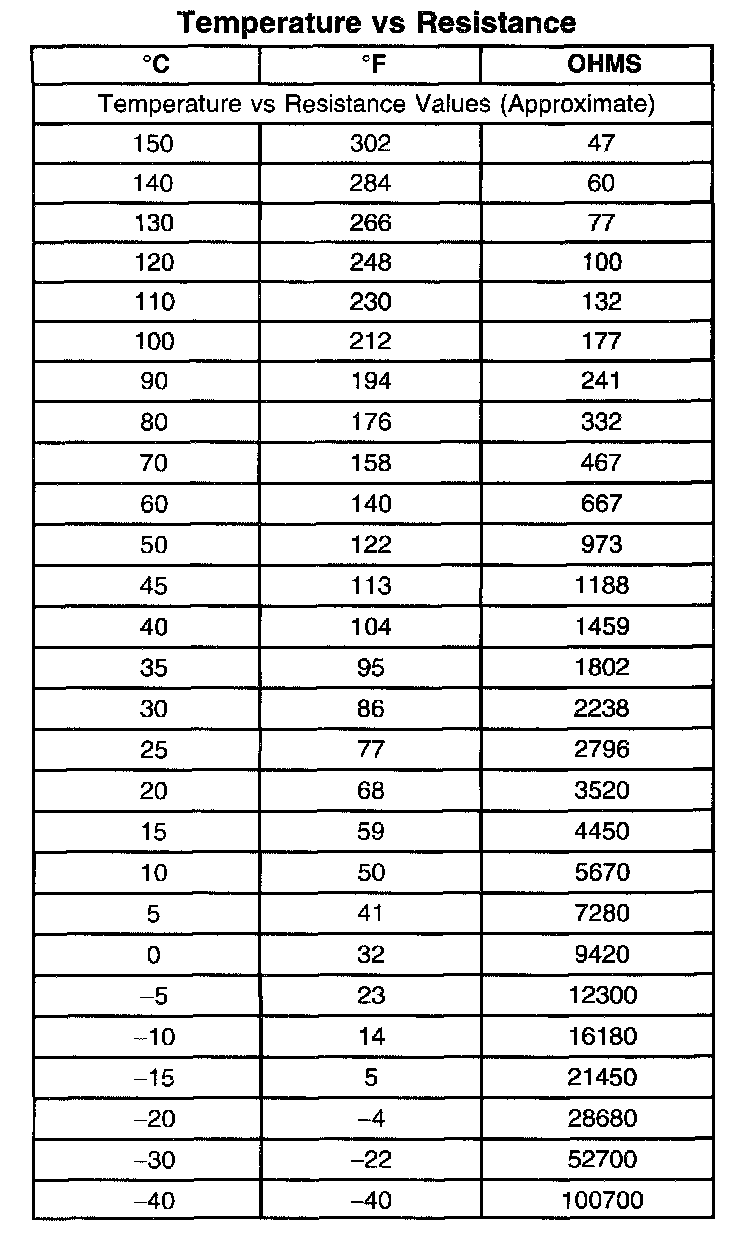 Temperature vs Resistance

| °C | °F | OHMS |
|---|---|---|
| Temperature vs Resistance Values (Approximate) | | |
| 150 | 302 | 47 |
| 140 | 284 | 60 |
| 130 | 266 | 77 |
| 120 | 248 | 100 |
| 110 | 230 | 132 |
| 100 | 212 | 177 |
| 90 | 194 | 241 |
| 80 | 176 | 332 |
| 70 | 158 | 467 |
| 60 | 140 | 667 |
| 50 | 122 | 973 |
| 45 | 113 | 1188 |
| 40 | 104 | 1459 |
| 35 | 95 | 1802 |
| 30 | 86 | 2238 |
| 25 | 77 | 2796 |
| 20 | 68 | 3520 |
| 15 | 59 | 4450 |
| 10 | 50 | 5670 |
| 5 | 41 | 7280 |
| 0 | 32 | 9420 |
| –5 | 23 | 12300 |
| –10 | 14 | 16180 |
| –15 | 5 | 21450 |
| –20 | –4 | 28680 |
| –30 | –22 | 52700 |
| –40 | –40 | 100700 |